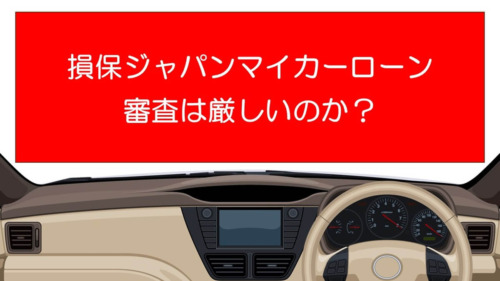 損保ジャパンマイカーローン
審査は厳しいのか？